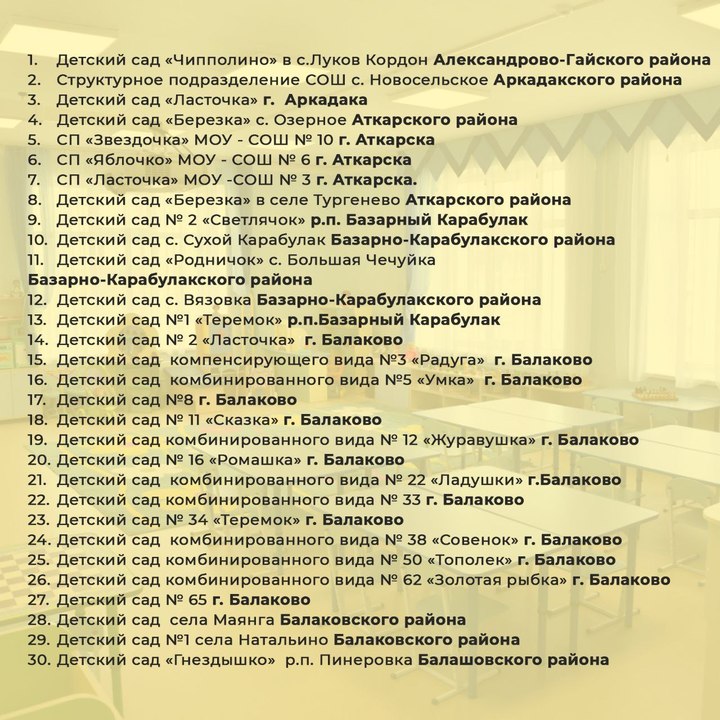 1. Детский сад «Чипполино» в с.Луков Кордон Александрово-Гайского района
2. Структурное подразделение СОШ с. Новосельское Аркадакского района
3. Детский сад «Ласточка» г. Аркадака
4. Детский сад «Березка» с. Озерное Аткарского района
5. СП «Звездочка» МОУ - СОШ № 10 г. Аткарска
6. СП «Яблочко» МОУ - СОШ № 6 г. Аткарска
7. СП «Ласточка» МОУ -СОШ № 3 г. Аткарска.
8. Детский сад «Березка» в селе Тургенево Аткарского района
9. Детский сад № 2 «Светлячок» р.п. Базарный Карабулак
10. Детский сад с. Сухой Карабулак Базарно-Карабулакского района
11. Детский сад «Родничок» с. Большая Чечуйка Базарно-Карабулакского района
12. Детский сад с. Вязовка Базарно-Карабулакского района
13. Детский сад №1 «Теремок» р.п.Базарный Карабулак
14. Детский сад № 2 «Ласточка» г. Балаково
15. Детский сад компенсирующего вида №3 «Радуга» г. Балаково
16. Детский сад комбинированного вида №5 «Умка» г. Балаково
17. Детский сад №8 г. Балаково
18. Детский сад № 11 «Сказка» г. Балаково
19. Детский сад комбинированного вида № 12 «Журавушка» г. Балаково
20. Детский сад № 16 «Ромашка» г. Балаково
21. Детский сад комбинированного вида № 22 «Ладушки» г.Балаково
22. Детский сад комбинированного вида № 33 г. Балаково
23. Детский сад № 34 «Теремок» г. Балаково
24. Детский сад комбинированного вида № 38 «Совенок» г. Балаково
25. Детский сад комбинированного вида № 50 «Тополек» г. Балаково
26. Детский сад комбинированного вида № 62 «Золотая рыбка» г. Балаково
27. Детский сад № 65 г. Балаково
28. Детский сад села Маянга Балаковского района
29. Детский сад №1 села Натальино Балаковского района
30. Детский сад «Гнездышко» р.п. Пинеровка Балашовского района